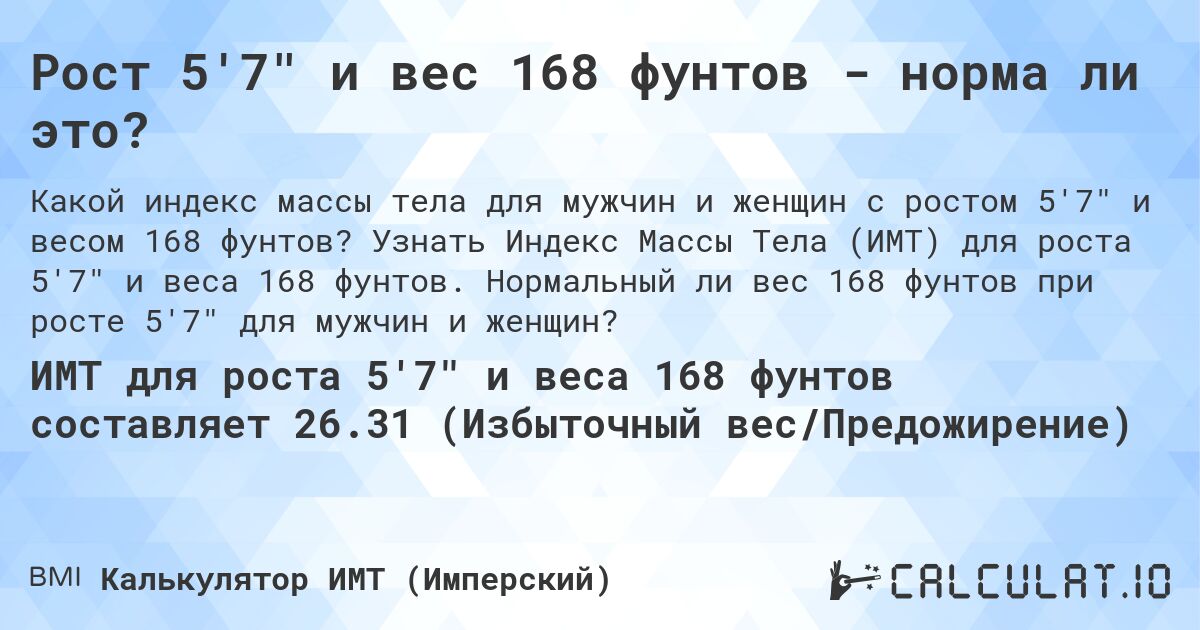 Рост 5'7" и вес 168 фунтов - норма ли это?

Какой индекс массы тела для мужчин и женщин с ростом 5'7" и весом 168 фунтов? Узнать Индекс Массы Тела (ИМТ) для роста 5'7" и веса 168 фунтов. Нормальный ли вес 168 фунтов при росте 5'7" для мужчин и женщин?

ИМТ для роста 5'7" и веса 168 фунтов составляет 26.31 (Избыточный вес/Предожирение)

BMI Калькулятор ИМТ (Имперский)

CALCULAT.IO